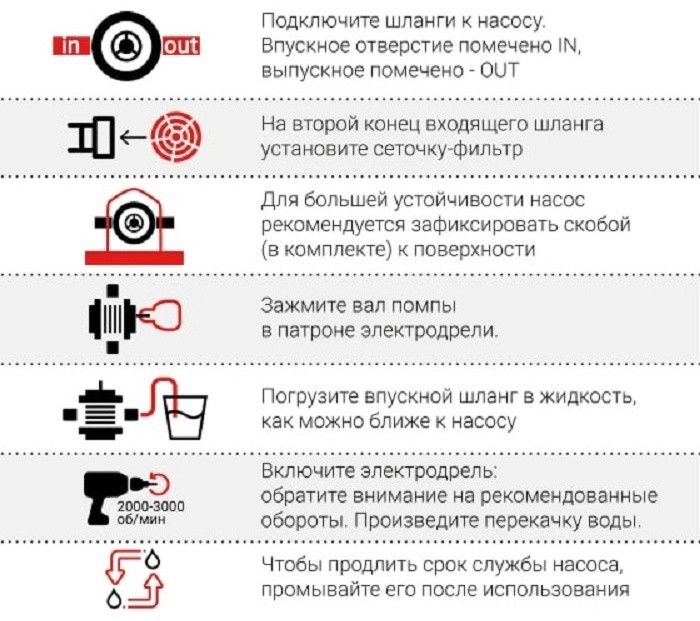 in out

Подключите шланги к насосу. Впускное отверстие помечено IN, выпускное помечено - OUT

На второй конец входящего шланга установите сеточку-фильтр

Для большей устойчивости насос рекомендуется зафиксировать скобой (в комплекте) к поверхности

Зажмите вал помпы в патроне электродрели.

Погрузите впускной шланг в жидкость, как можно ближе к насосу

2000-3000 об/мин

Включите электродрель: обратите внимание на рекомендованные обороты. Произведите перекачку воды.

Чтобы продлить срок службы насоса, промывайте его после использования